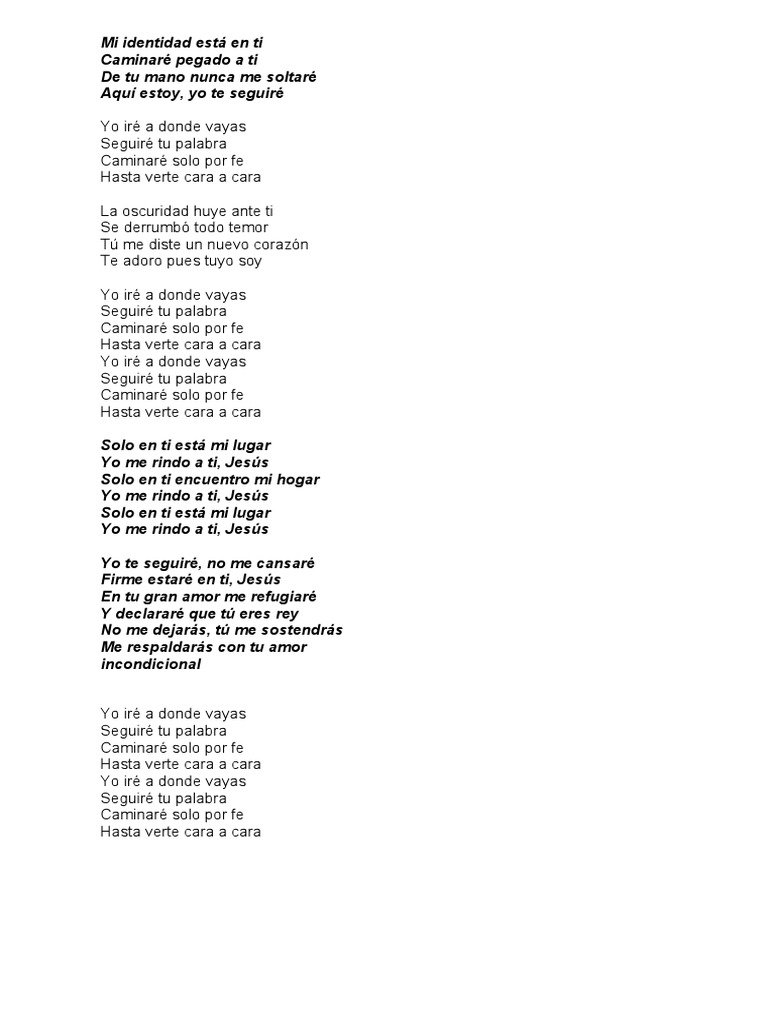 Mi identidad está en ti
Caminaré pegado a ti
De tu mano nunca me soltaré
Aquí estoy, yo te seguiré

Yo iré a donde vayas
Seguiré tu palabra
Caminaré solo por fe
Hasta verte cara a cara

La oscuridad huye ante ti
Se derrumbó todo temor
Tú me diste un nuevo corazón
Te adoro pues tuyo soy

Yo iré a donde vayas
Seguiré tu palabra
Caminaré solo por fe
Hasta verte cara a cara
Yo iré a donde vayas
Seguiré tu palabra
Caminaré solo por fe
Hasta verte cara a cara

Solo en ti está mi lugar
Yo me rindo a ti, Jesús
Solo en ti encuentro mi hogar
Yo me rindo a ti, Jesús
Solo en ti está mi lugar
Yo me rindo a ti, Jesús

Yo te seguiré, no me cansaré
Firme estaré en ti, Jesús
En tu gran amor me refugiaré
Y declararé que tú eres rey
No me dejarás, tú me sostendrás
Me respaldarás con tu amor incondicional

Yo iré a donde vayas
Seguiré tu palabra
Caminaré solo por fe
Hasta verte cara a cara
Yo iré a donde vayas
Seguiré tu palabra
Caminaré solo por fe
Hasta verte cara a cara